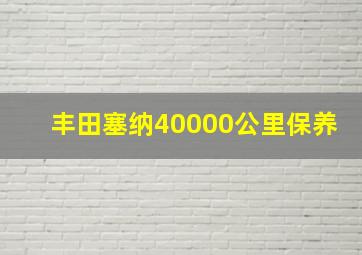 丰田塞纳40000公里保养